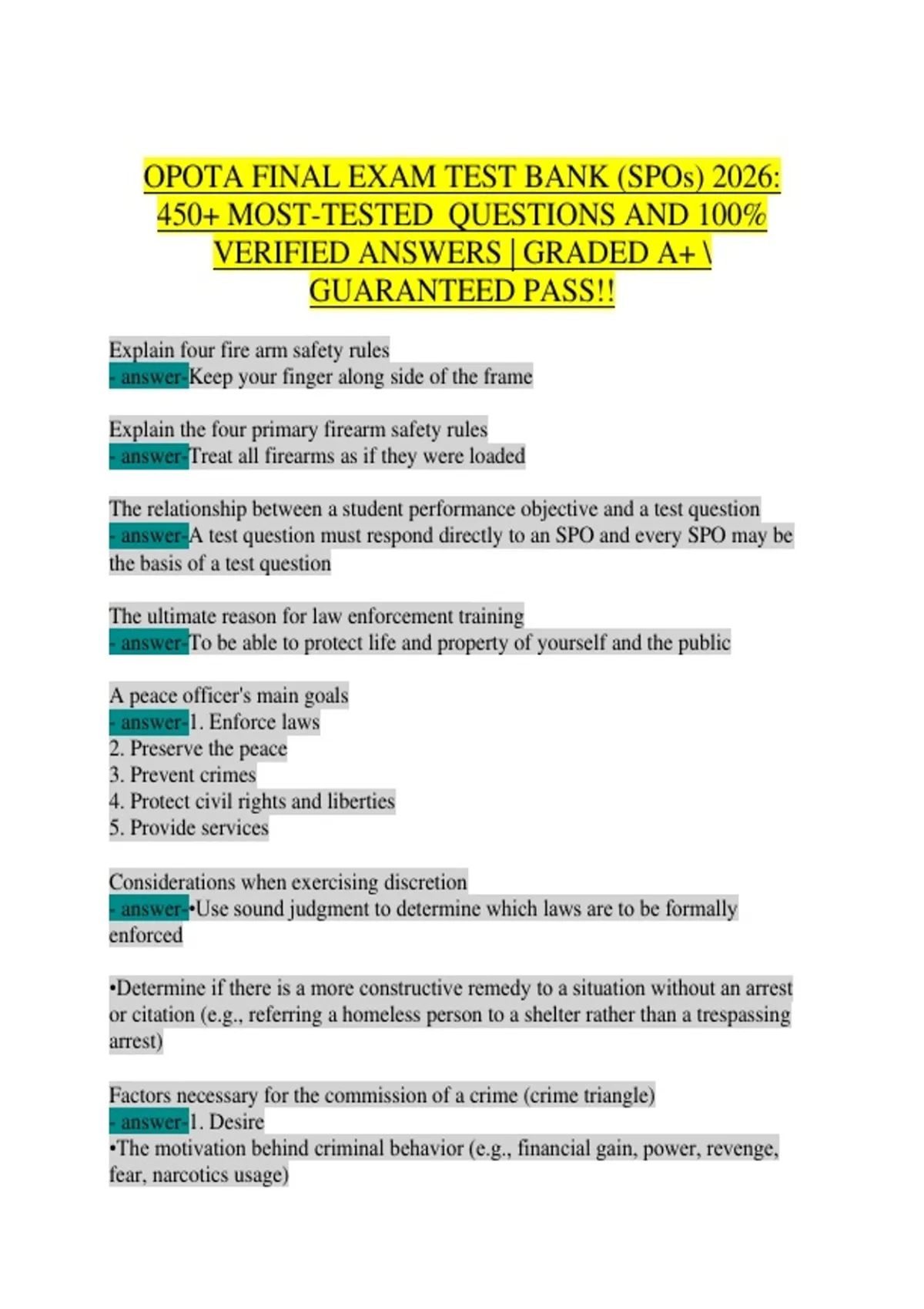 OPOTA FINAL EXAM TEST BANK (SPOs) 2026: 450+ MOST-TESTED QUESTIONS AND 100% VERIFIED ANSWERS | GRADED A+ \ GUARANTEED PASS!!

Explain four fire arm safety rules
- answer-Keep your finger along side of the frame

Explain the four primary firearm safety rules
- answer-Treat all firearms as if they were loaded

The relationship between a student performance objective and a test question
- answer-A test question must respond directly to an SPO and every SPO may be the basis of a test question

The ultimate reason for law enforcement training
- answer-To be able to protect life and property of yourself and the public

A peace officer's main goals
- answer-1. Enforce laws
2. Preserve the peace
3. Prevent crimes
4. Protect civil rights and liberties
5. Provide services

Considerations when exercising discretion
- answer-•Use sound judgment to determine which laws are to be formally enforced

•Determine if there is a more constructive remedy to a situation without an arrest or citation (e.g., referring a homeless person to a shelter rather than a trespassing arrest)

Factors necessary for the commission of a crime (crime triangle)
- answer-1. Desire
•The motivation behind criminal behavior (e.g., financial gain, power, revenge, fear, narcotics usage)